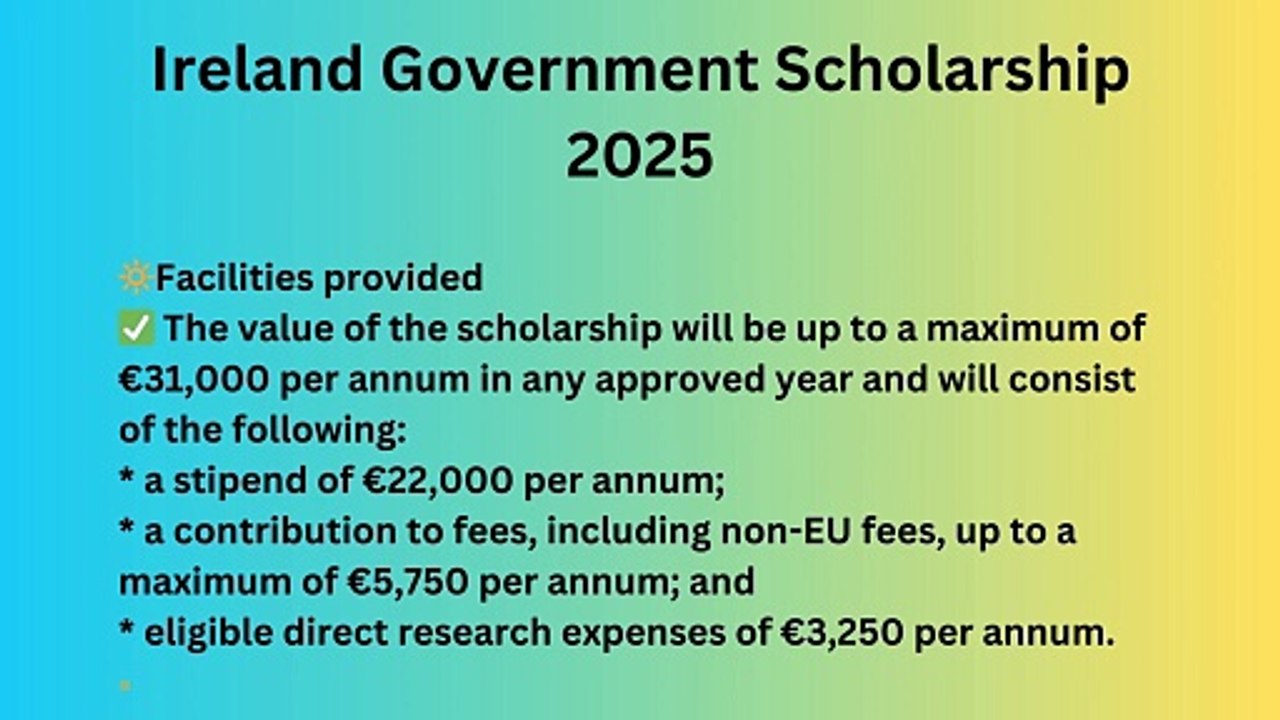 Ireland Government Scholarship 2025

🔆Facilities provided
✅ The value of the scholarship will be up to a maximum of €31,000 per annum in any approved year and will consist of the following:
* a stipend of €22,000 per annum;
* a contribution to fees, including non-EU fees, up to a maximum of €5,750 per annum; and
* eligible direct research expenses of €3,250 per annum.